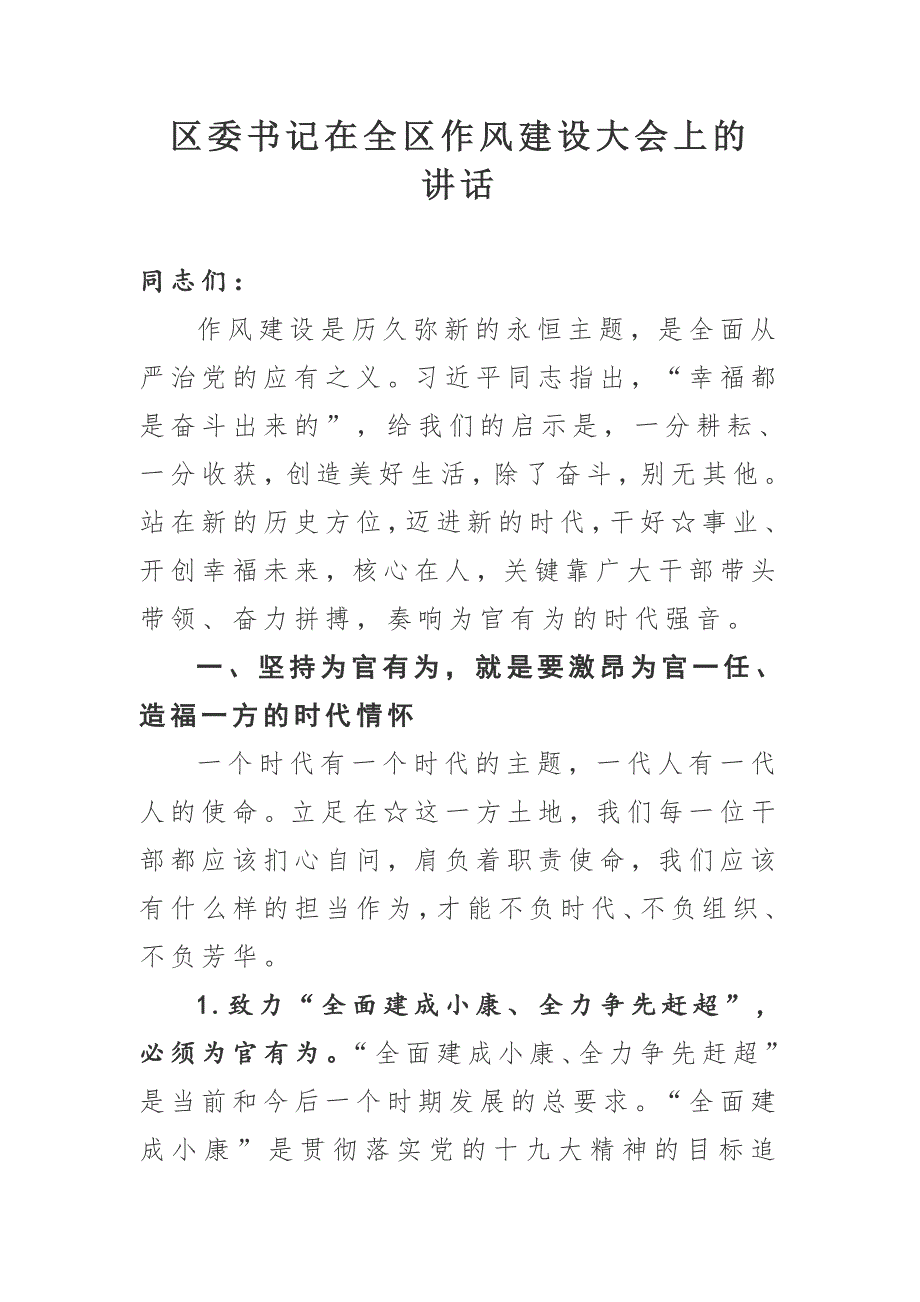 区委书记在全区作风建设大会上的讲话

同志们：

作风建设是历久弥新的永恒主题，是全面从严治党的应有之义。习近平同志指出，“幸福都是奋斗出来的”，给我们的启示是，一分耕耘、一分收获，创造美好生活，除了奋斗，别无其他。站在新的历史方位，迈进新的时代，干好☆事业、开创幸福未来，核心在人，关键靠广大干部带头带领、奋力拼搏，奏响为官有为的时代强音。

一、坚持为官有为，就是要激昂为官一任、造福一方的时代情怀

一个时代有一个时代的主题，一代人有一代人的使命。立足在☆这一方土地，我们每一位干部都应该扪心自问，肩负着职责使命，我们应该有什么样的担当作为，才能不负时代、不负组织、不负芳华。

1.致力“全面建成小康、全力争先赶超”，必须为官有为。“全面建成小康、全力争先赶超”是当前和今后一个时期发展的总要求。“全面建成小康”是贯彻落实党的十九大精神的目标追